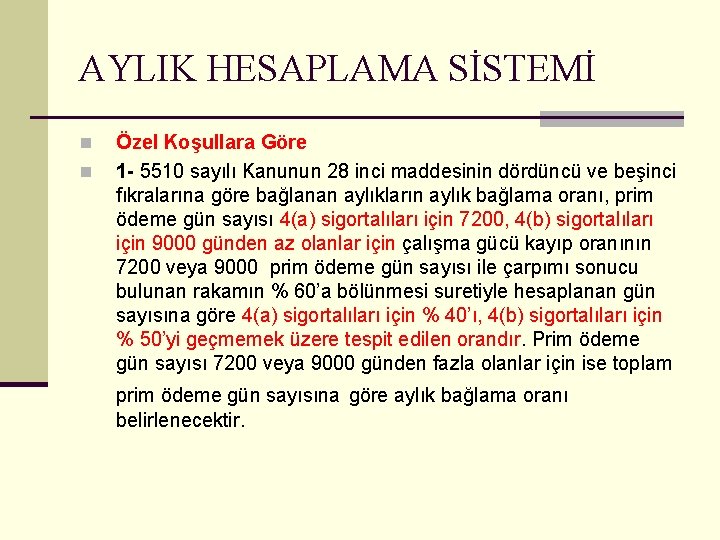 AYLIK HESAPLAMA SİSTEMİ

Özel Koşullara Göre

1- 5510 sayılı Kanunun 28 inci maddesinin dördüncü ve beşinci fıkralarına göre bağlanan aylıkların aylık bağlama oranı, prim ödeme gün sayısı 4(a) sigortalıları için 7200, 4(b) sigortalıları için 9000 günden az olanlar için çalışma gücü kayıp oranının 7200 veya 9000 prim ödeme gün sayısı ile çarpımı sonucu bulunan rakamın % 60'a bölünmesi suretiyle hesaplanan gün sayısına göre 4(a) sigortalıları için % 40'ı, 4(b) sigortalıları için % 50'yi geçmemek üzere tespit edilen orandır. Prim ödeme gün sayısı 7200 veya 9000 günden fazla olanlar için ise toplam prim ödeme gün sayısına göre aylık bağlama oranı belirlenecektir.